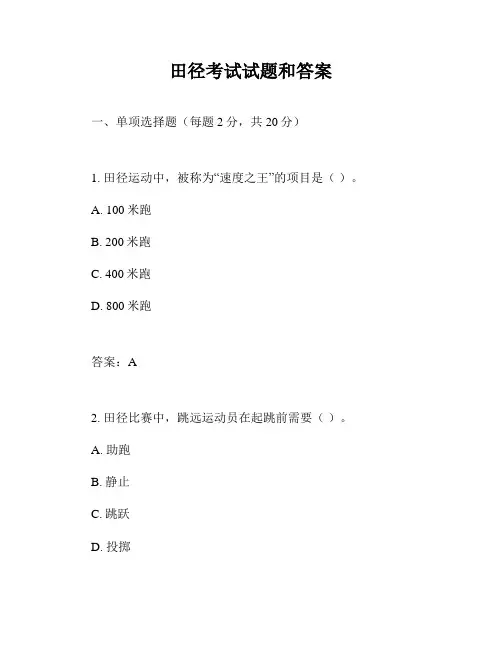 田径考试试题和答案

一、单项选择题（每题 2 分，共 20 分）

1. 田径运动中，被称为“速度之王”的项目是（ ）。

A. 100 米跑

B. 200 米跑

C. 400 米跑

D. 800 米跑

答案：A

2. 田径比赛中，跳远运动员在起跳前需要（ ）。

A. 助跑

B. 静止

C. 跳跃

D. 投掷